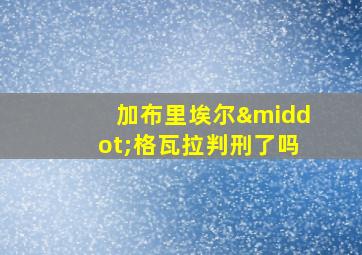 加布里埃尔&middot;格瓦拉判刑了吗